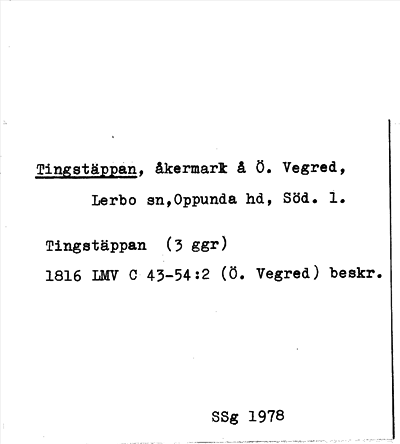 Tingstäppan, åkermark å Ö. Vegred, Lerbo sn,Oppunda hd, Söd. l.

Tingstäppan (3 ggr)
1816 LMV C 43-54:2 (Ö. Vegred) beskr.

SSg 1978